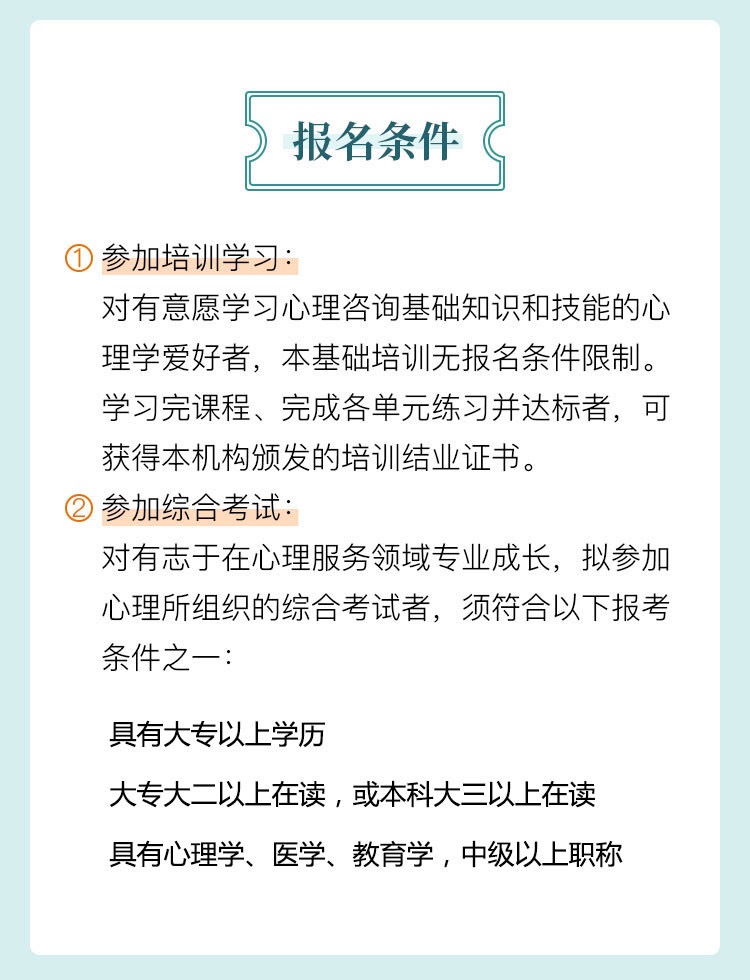 报名条件

① 参加培训学习：
对有意愿学习心理咨询基础知识和技能的心理学爱好者，本基础培训无报名条件限制。学习完课程、完成各单元练习并达标者，可获得本机构颁发的培训结业证书。

② 参加综合考试：
对有志于在心理服务领域专业成长，拟参加心理所组织的综合考试者，须符合以下报考条件之一：

具有大专以上学历

大专大二以上在读，或本科大三以上在读

具有心理学、医学、教育学，中级以上职称